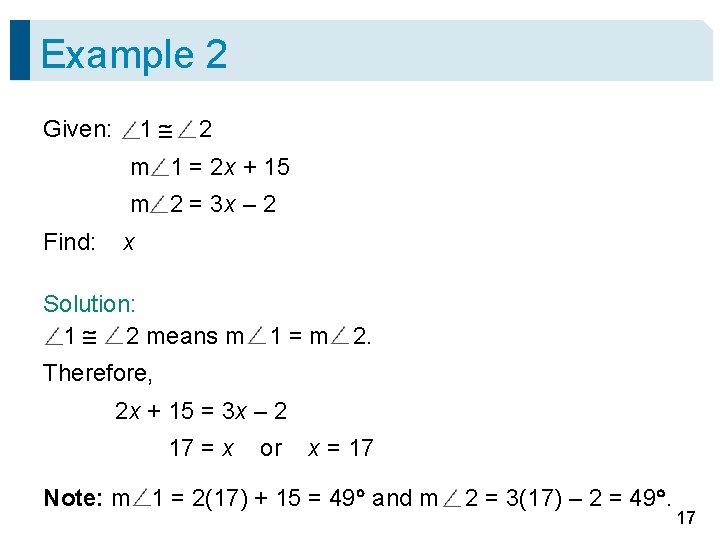 Example 2

Given: $\angle 1 \cong \angle 2$

$m\angle 1 = 2x + 15$

$m\angle 2 = 3x - 2$

Find: $x$

Solution:

$\angle 1 \cong \angle 2$ means $m\angle 1 = m\angle 2$.

Therefore,

$2x + 15 = 3x - 2$

$17 = x$ or $x = 17$

Note: $m\angle 1 = 2(17) + 15 = 49°$ and $m\angle 2 = 3(17) - 2 = 49°$.

17